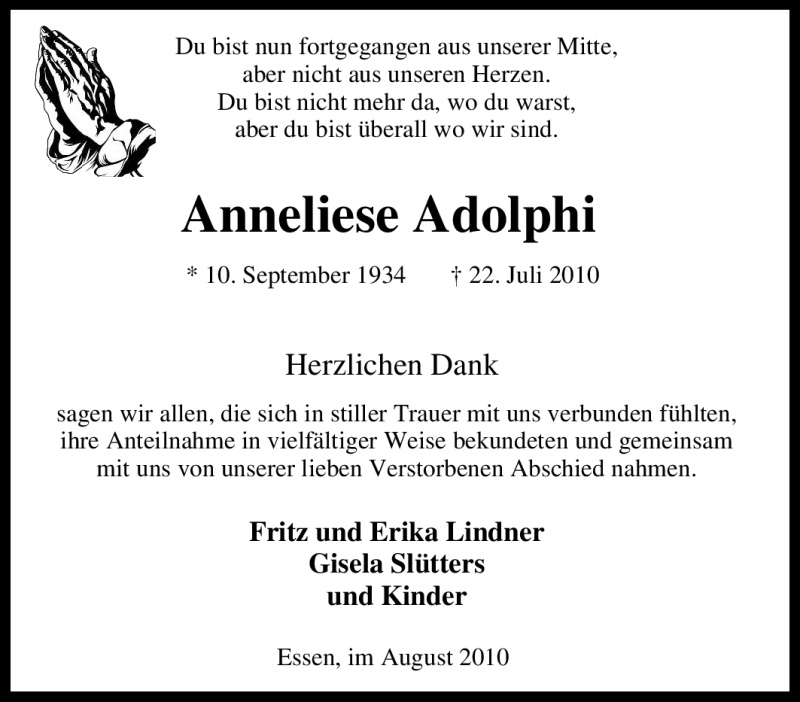 Du bist nun fortgegangen aus unserer Mitte,
aber nicht aus unseren Herzen.
Du bist nicht mehr da, wo du warst,
aber du bist überall wo wir sind.

Anneliese Adolphi

* 10. September 1934 † 22. Juli 2010

Herzlichen Dank

sagen wir allen, die sich in stiller Trauer mit uns verbunden fühlten, ihre Anteilnahme in vielfältiger Weise bekundeten und gemeinsam mit uns von unserer lieben Verstorbenen Abschied nahmen.

Fritz und Erika Lindner
Gisela Slütters
und Kinder

Essen, im August 2010